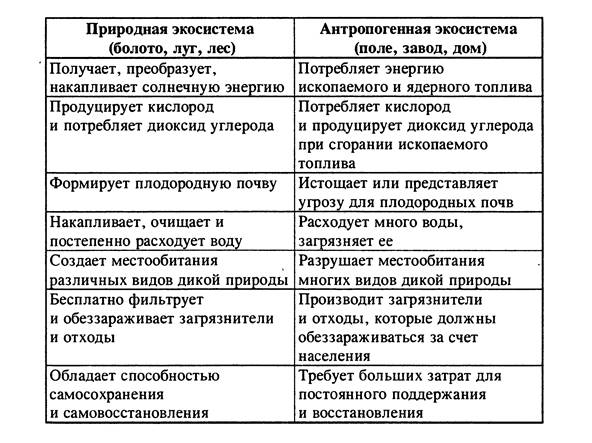 | Природная экосистема (болото, луг, лес) | Антропогенная экосистема (поле, завод, дом) |
|---|---|
| Получает, преобразует, накапливает солнечную энергию | Потребляет энергию ископаемого и ядерного топлива |
| Продуцирует кислород и потребляет диоксид углерода | Потребляет кислород и продуцирует диоксид углерода при сгорании ископаемого топлива |
| Формирует плодородную почву | Истощает или представляет угрозу для плодородных почв |
| Накапливает, очищает и постепенно расходует воду | Расходует много воды, загрязняет ее |
| Создает местообитания различных видов дикой природы | Разрушает местообитания многих видов дикой природы |
| Бесплатно фильтрует и обеззараживает загрязнители и отходы | Производит загрязнители и отходы, которые должны обеззараживаться за счет населения |
| Обладает способностью самосохранения и самовосстановления | Требует больших затрат для постоянного поддержания и восстановления |